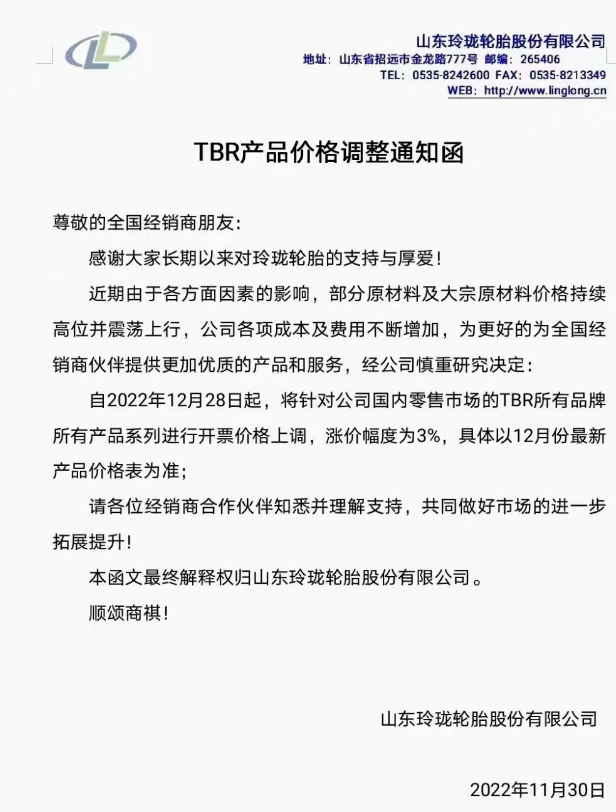 山东玲珑轮胎股份有限公司
地址：山东省招远市金龙路777号 邮编：265406
TEL：0535-8242600 FAX：0535-8213349
WEB：http://www.linglong.cn

TBR产品价格调整通知函

尊敬的全国经销商朋友：

感谢大家长期以来对玲珑轮胎的支持与厚爱！

近期由于各方面因素的影响，部分原材料及大宗原材料价格持续高位并震荡上行，公司各项成本及费用不断增加，为更好的为全国经销商伙伴提供更加优质的产品和服务，经公司慎重研究决定：

自2022年12月28日起，将针对公司国内零售市场的TBR所有品牌所有产品系列进行开票价格上调，涨价幅度为3%，具体以12月份最新产品价格表为准；

请各位经销商合作伙伴知悉并理解支持，共同做好市场的进一步拓展提升！

本函文最终解释权归山东玲珑轮胎股份有限公司。

顺颂商祺！

山东玲珑轮胎股份有限公司

2022年11月30日